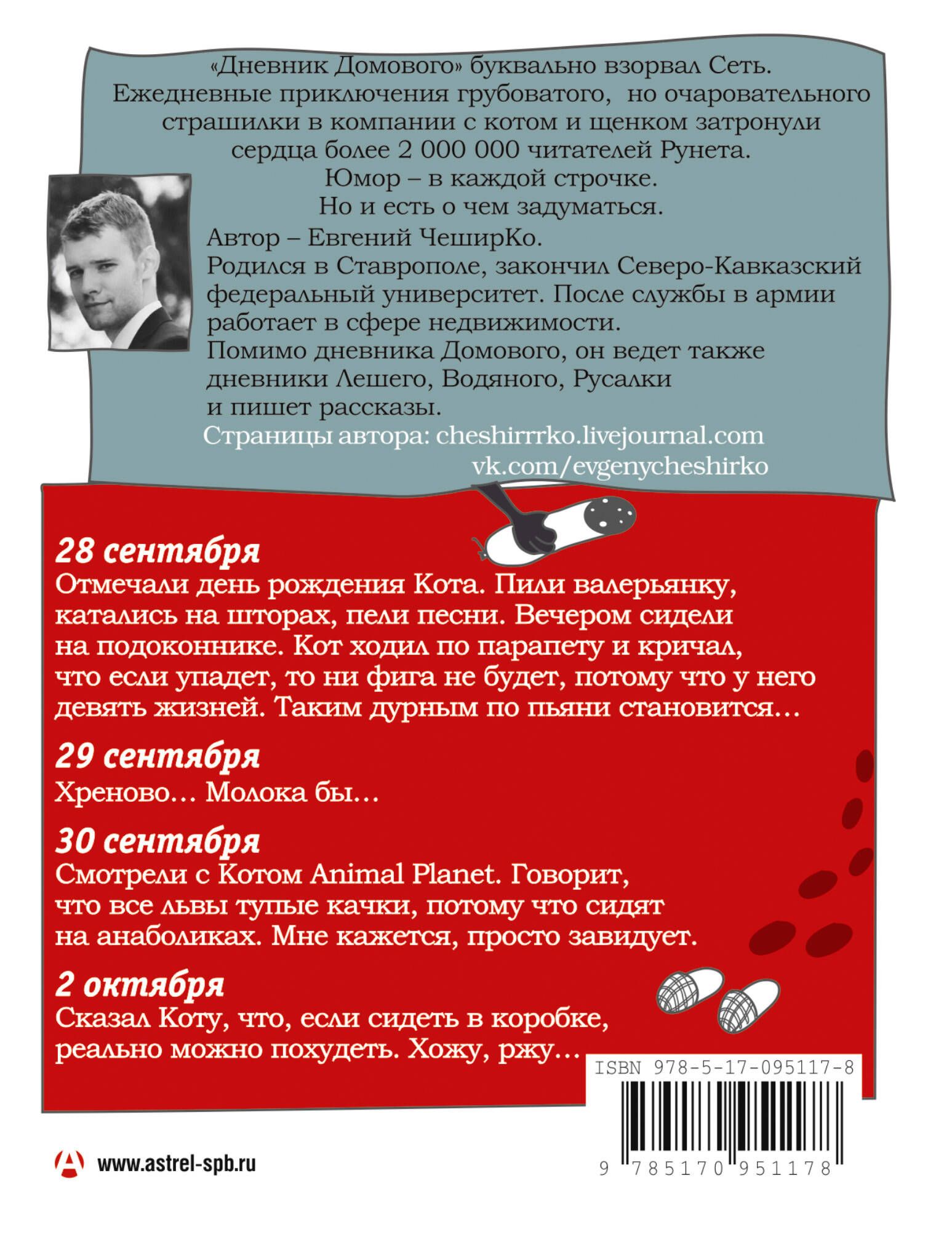 «Дневник Домового» буквально взорвал Сеть. Ежедневные приключения грубоватого, но очаровательного страшилки в компании с котом и щенком затронули сердца более 2 000 000 читателей Рунета. Юмор – в каждой строчке. Но и есть о чем задуматься.

Автор – Евгений ЧеширКо.
Родился в Ставрополе, закончил Северо-Кавказский федеральный университет. После службы в армии работает в сфере недвижимости.
Помимо дневника Домового, он ведет также дневники Лешего, Водяного, Русалки и пишет рассказы.
Страницы автора: cheshirrrko.livejournal.com
vk.com/evgenycheshirko

28 сентября
Отмечали день рождения Кота. Пили валерьянку, катались на шторах, пели песни. Вечером сидели на подоконнике. Кот ходил по парапету и кричал, что если упадет, то ни фига не будет, потому что у него девять жизней. Таким дурным по пьяни становится...

29 сентября
Хреново... Молока бы...

30 сентября
Смотрели с Котом Animal Planet. Говорит, что все львы тупые качки, потому что сидят на анаболиках. Мне кажется, просто завидует.

2 октября
Сказал Коту, что, если сидеть в коробке, реально можно похудеть. Хожу, ржу...

ISBN 978-5-17-095117-8
9 785170 951178

www.astrel-spb.ru